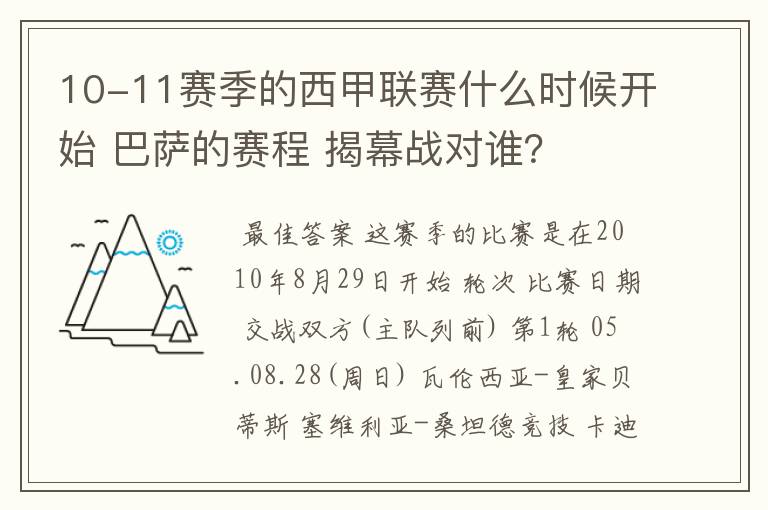 10-11赛季的西甲联赛什么时候开始 巴萨的赛程 揭幕战对谁?

最佳答案 这赛季的比赛是在2010年8月29日开始 轮次 比赛日期 交战双方(主队列前) 第1轮 05.08.28(周日) 瓦伦西亚-皇家贝蒂斯 塞维利亚-桑坦德竞技 卡迪